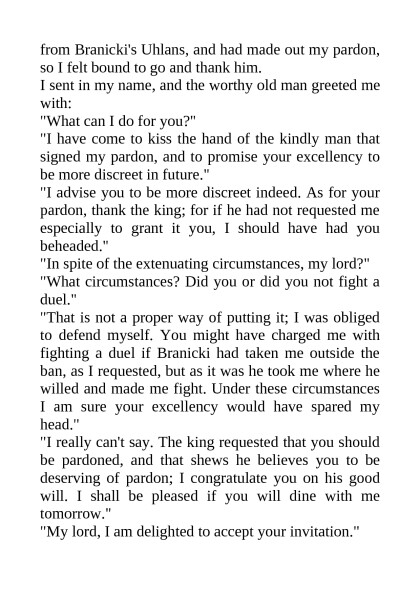 from Branicki's Uhlans, and had made out my pardon, so I felt bound to go and thank him.

I sent in my name, and the worthy old man greeted me with:

"What can I do for you?"

"I have come to kiss the hand of the kindly man that signed my pardon, and to promise your excellency to be more discreet in future."

"I advise you to be more discreet indeed. As for your pardon, thank the king; for if he had not requested me especially to grant it you, I should have had you beheaded."

"In spite of the extenuating circumstances, my lord?"

"What circumstances? Did you or did you not fight a duel."

"That is not a proper way of putting it; I was obliged to defend myself. You might have charged me with fighting a duel if Branicki had taken me outside the ban, as I requested, but as it was he took me where he willed and made me fight. Under these circumstances I am sure your excellency would have spared my head."

"I really can't say. The king requested that you should be pardoned, and that shews he believes you to be deserving of pardon; I congratulate you on his good will. I shall be pleased if you will dine with me tomorrow."

"My lord, I am delighted to accept your invitation."